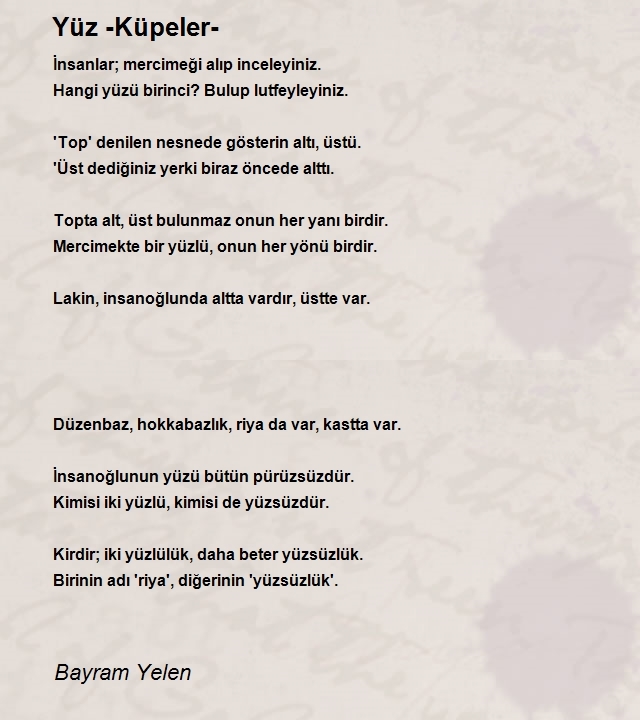 Yüz -Küpeler-

İnsanlar; mercimeği alıp inceleyiniz.
Hangi yüzü birinci? Bulup lutfeyleyiniz.

'Top' denilen nesnede gösterin altı, üstü.
'Üst dediğiniz yerki biraz öncede alttı.

Topta alt, üst bulunmaz onun her yanı birdir.
Mercimekte bir yüzlü, onun her yönü birdir.

Lakin, insanoğlunda altta vardır, üstte var.

Düzenbaz, hokkabazlık, riya da var, kastta var.

İnsanoğlunun yüzü bütün pürüzsüzdür.
Kimisi iki yüzlü, kimisi de yüzsüzdür.

Kirdir; iki yüzlülük, daha beter yüzsüzlük.
Birinin adı 'riya', diğerinin 'yüzsüzlük'.

Bayram Yelen